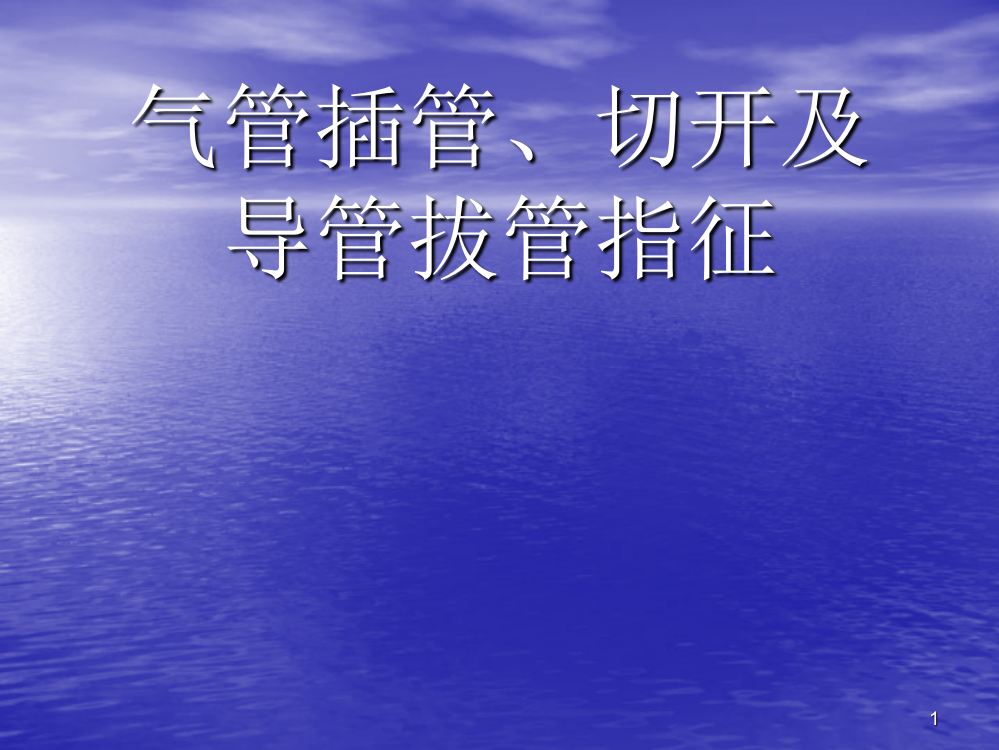 气管插管、切开及导管拔管指征

1